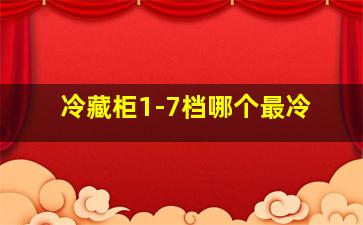 冷藏柜1-7档哪个最冷